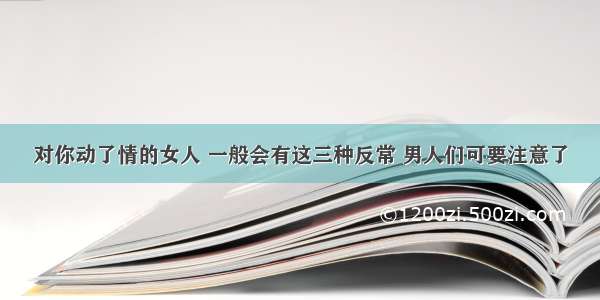 对你动了情的女人 一般会有这三种反常 男人们可要注意了

©1200zi.500zi.com